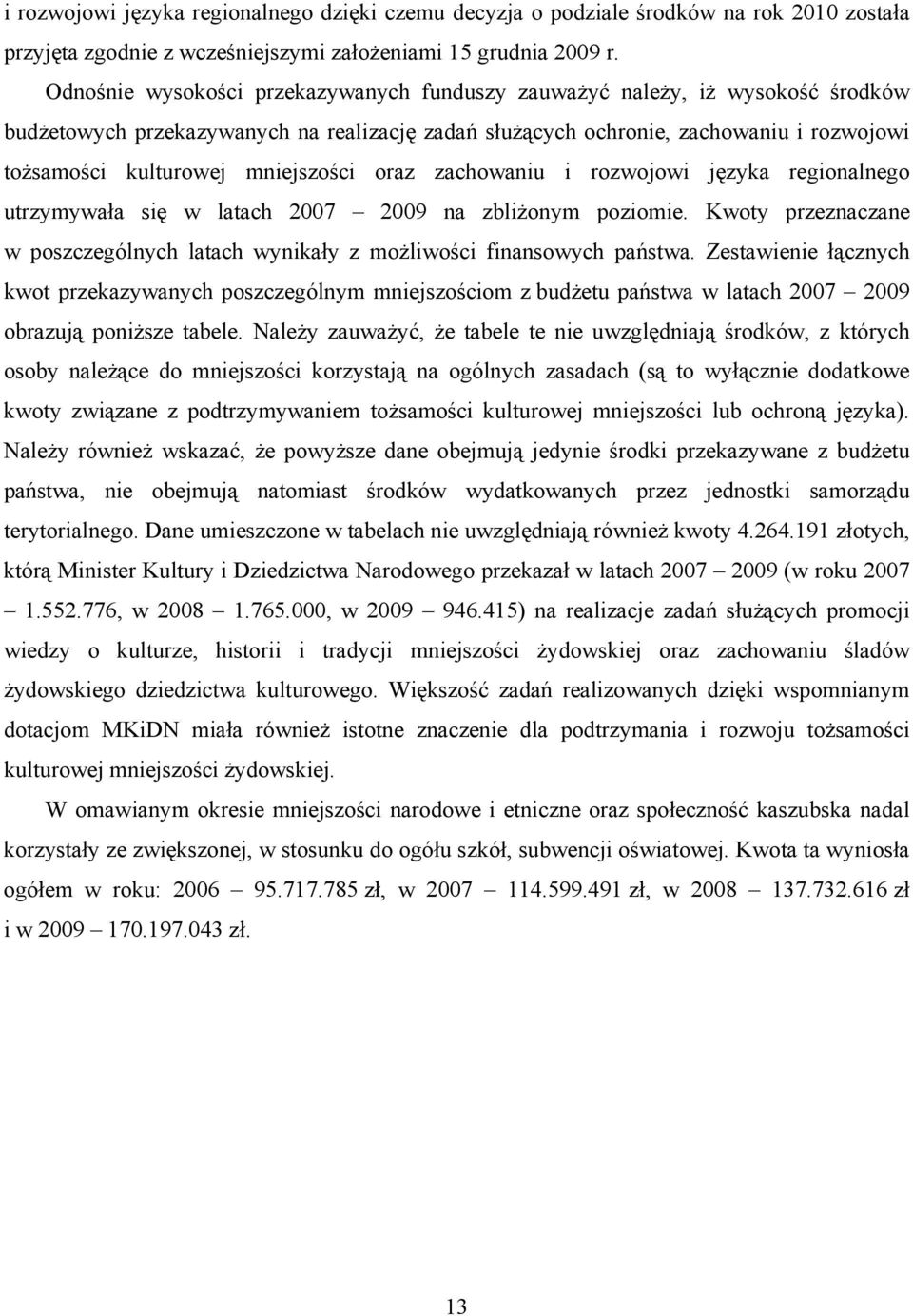 i rozwojowi języka regionalnego dzięki czemu decyzja o podziale środków na rok 2010 została przyjęta zgodnie z wcześniejszymi założeniami 15 grudnia 2009 r.

Odnośnie wysokości przekazywanych funduszy zauważyć należy, iż wysokość środków budżetowych przekazywanych na realizację zadań służących ochronie, zachowaniu i rozwojowi tożsamości kulturowej mniejszości oraz zachowaniu i rozwojowi języka regionalnego utrzymywała się w latach 2007 – 2009 na zbliżonym poziomie. Kwoty przeznaczane w poszczególnych latach wynikały z możliwości finansowych państwa. Zestawienie łącznych kwot przekazywanych poszczególnym mniejszościom z budżetu państwa w latach 2007 – 2009 obrazują poniższe tabele. Należy zauważyć, że tabele te nie uwzględniają środków, z których osoby należące do mniejszości korzystają na ogólnych zasadach (są to wyłącznie dodatkowe kwoty związane z podtrzymywaniem tożsamości kulturowej mniejszości lub ochroną języka). Należy również wskazać, że powyższe dane obejmują jedynie środki przekazywane z budżetu państwa, nie obejmują natomiast środków wydatkowanych przez jednostki samorządu terytorialnego. Dane umieszczone w tabelach nie uwzględniają również kwoty 4.264.191 złotych, którą Minister Kultury i Dziedzictwa Narodowego przekazał w latach 2007 – 2009 (w roku 2007 – 1.552.776, w 2008 – 1.765.000, w 2009 – 946.415) na realizacje zadań służących promocji wiedzy o kulturze, historii i tradycji mniejszości żydowskiej oraz zachowaniu śladów żydowskiego dziedzictwa kulturowego. Większość zadań realizowanych dzięki wspomnianym dotacjom MKiDN miała również istotne znaczenie dla podtrzymania i rozwoju tożsamości kulturowej mniejszości żydowskiej.

W omawianym okresie mniejszości narodowe i etniczne oraz społeczność kaszubska nadal korzystały ze zwiększonej, w stosunku do ogółu szkół, subwencji oświatowej. Kwota ta wyniosła ogółem w roku: 2006 – 95.717.785 zł, w 2007 – 114.599.491 zł, w 2008 – 137.732.616 zł i w 2009 – 170.197.043 zł.

13